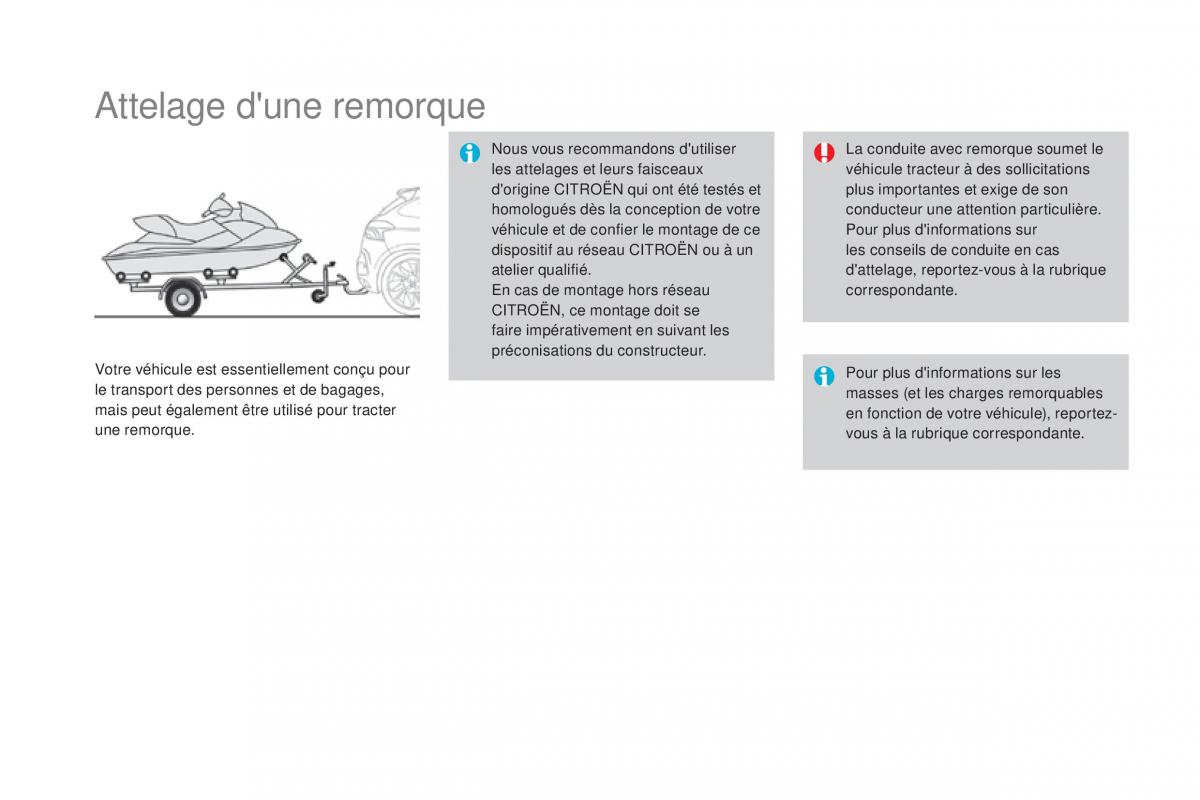 Attelage d'une remorque

Votre véhicule est essentiellement conçu pour le transport des personnes et de bagages, mais peut également être utilisé pour tracter une remorque.

Nous vous recommandons d'utiliser les attelages et leurs faisceaux d'origine CITROËN qui ont été testés et homologués dès la conception de votre véhicule et de confier le montage de ce dispositif au réseau CITROËN ou à un atelier qualifié.
En cas de montage hors réseau CITROËN, ce montage doit se faire impérativement en suivant les préconisations du constructeur.

La conduite avec remorque soumet le véhicule tracteur à des sollicitations plus importantes et exige de son conducteur une attention particulière.
Pour plus d'informations sur les conseils de conduite en cas d'attelage, reportez-vous à la rubrique correspondante.

Pour plus d'informations sur les masses (et les charges remorquables en fonction de votre véhicule), reportez-vous à la rubrique correspondante.